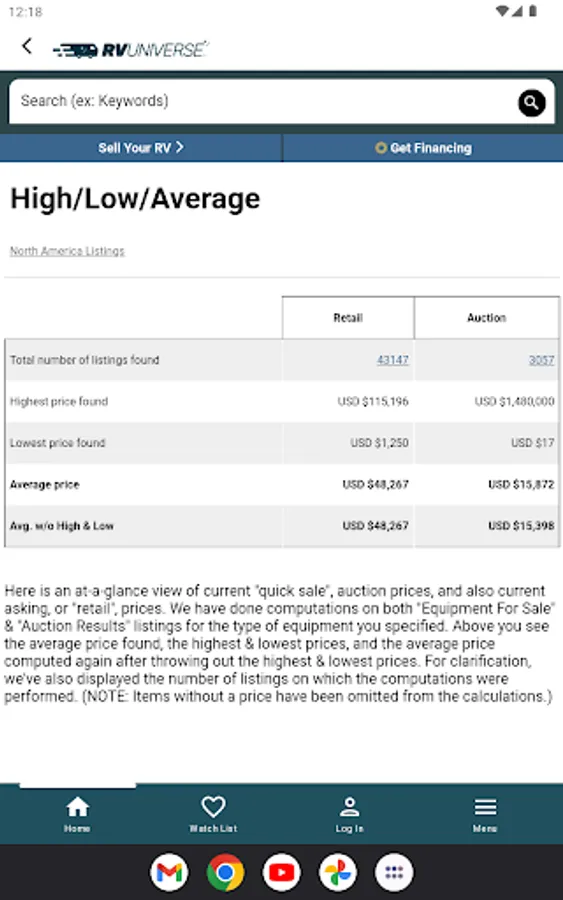 12:18

RVUNIVERSE

Search (ex: Keywords)

Sell Your RV >

Get Financing

High/Low/Average

North America Listings

| | Retail | Auction |
|---|---|---|
| Total number of listings found | 43147 | 3057 |
| Highest price found | USD $115,196 | USD $1,480,000 |
| Lowest price found | USD $1,250 | USD $17 |
| Average price | USD $48,267 | USD $15,872 |
| Avg. w/o High & Low | USD $48,267 | USD $15,398 |

Here is an at-a-glance view of current "quick sale", auction prices, and also current asking, or "retail", prices. We have done computations on both "Equipment For Sale" & "Auction Results" listings for the type of equipment you specified. Above you see the average price found, the highest & lowest prices, and the average price computed again after throwing out the highest & lowest prices. For clarification, we've also displayed the number of listings on which the computations were performed. (NOTE: Items without a price have been omitted from the calculations.)

Home

Watch List

Log In

Menu